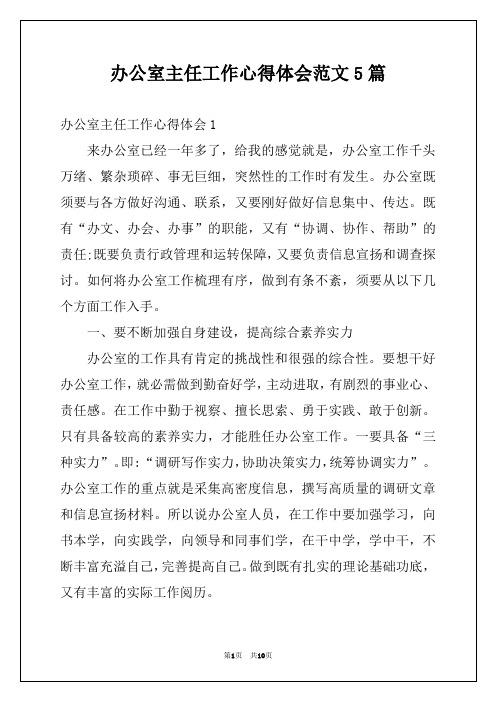 办公室主任工作心得体会范文5篇

办公室主任工作心得体会1

来办公室已经一年多了，给我的感觉就是，办公室工作千头万绪、繁杂琐碎、事无巨细，突然性的工作时有发生。办公室既须要与各方做好沟通、联系，又要刚好做好信息集中、传达。既有“办文、办会、办事”的职能，又有“协调、协作、帮助”的责任;既要负责行政管理和运转保障，又要负责信息宣扬和调查探讨。如何将办公室工作梳理有序，做到有条不紊，须要从以下几个方面工作入手。

一、要不断加强自身建设，提高综合素养实力

办公室的工作具有肯定的挑战性和很强的综合性。要想干好办公室工作，就必需做到勤奋好学，主动进取，有剧烈的事业心、责任感。在工作中勤于视察、擅长思索、勇于实践、敢于创新。只有具备较高的素养实力，才能胜任办公室工作。一要具备“三种实力”。即:“调研写作实力，协助决策实力，统筹协调实力”。办公室工作的重点就是采集高密度信息，撰写高质量的调研文章和信息宣扬材料。所以说办公室人员，在工作中要加强学习，向书本学，向实践学，向领导和同事们学，在干中学，学中干，不断丰富充溢自己，完善提高自己。做到既有扎实的理论基础功底，又有丰富的实际工作阅历。

第1页 共10页